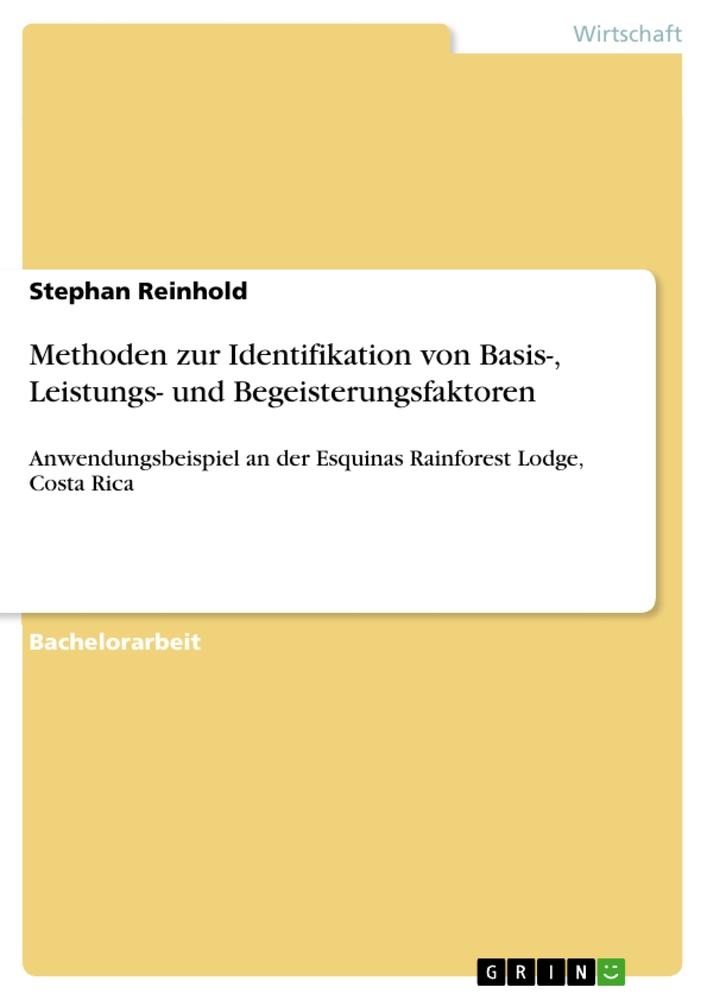 Wirtschaft

Stephan Reinhold

Methoden zur Identifikation von Basis-, Leistungs- und Begeisterungsfaktoren

Anwendungsbeispiel an der Esquinas Rainforest Lodge, Costa Rica

Bachelorarbeit

GRIN